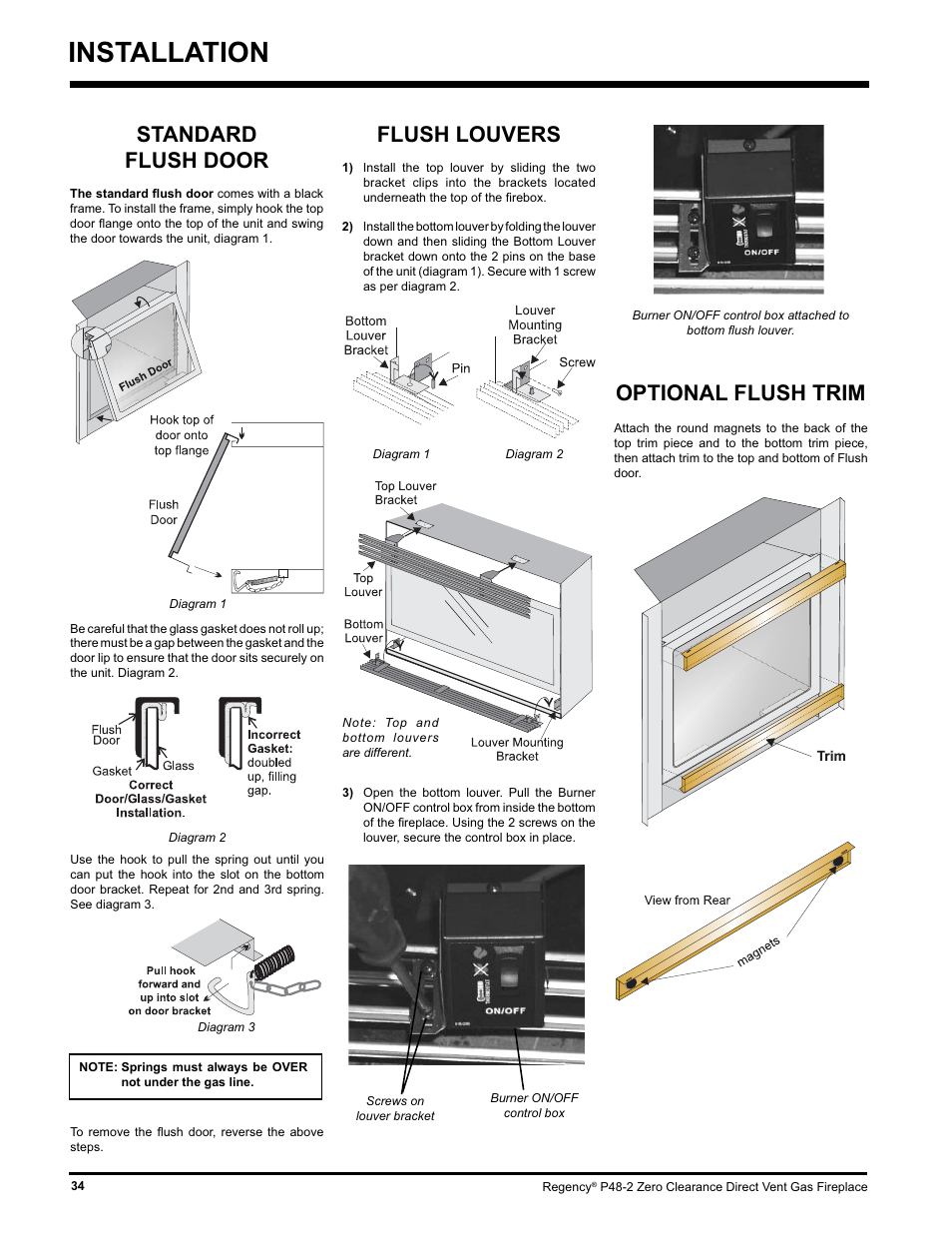 INSTALLATION

STANDARD FLUSH DOOR

**The standard flush door** comes with a black frame. To install the frame, simply hook the top door flange onto the top of the unit and swing the door towards the unit, diagram 1.

Flush Door

Hook top of door onto top flange

Flush Door

Diagram 1

Be careful that the glass gasket does not roll up; there must be a gap between the gasket and the door lip to ensure that the door sits securely on the unit. Diagram 2.

Flush Door

Gasket

Glass

Correct Door/Glass/Gasket Installation.

Incorrect Gasket: doubled up, filling gap.

Diagram 2

Use the hook to pull the spring out until you can put the hook into the slot on the bottom door bracket. Repeat for 2nd and 3rd spring. See diagram 3.

Pull hook forward and up into slot on door bracket

Diagram 3

NOTE: Springs must always be OVER not under the gas line.

To remove the flush door, reverse the above steps.

FLUSH LOUVERS

1) Install the top louver by sliding the two bracket clips into the brackets located underneath the top of the firebox.

2) Install the bottom louver by folding the louver down and then sliding the Bottom Louver bracket down onto the 2 pins on the base of the unit (diagram 1). Secure with 1 screw as per diagram 2.

Bottom Louver Bracket

Pin

Louver Mounting Bracket

Screw

Diagram 1

Diagram 2

Top Louver Bracket

Top Louver

Bottom Louver

Note: Top and bottom louvers are different.

Louver Mounting Bracket

3) Open the bottom louver. Pull the Burner ON/OFF control box from inside the bottom of the fireplace. Using the 2 screws on the louver, secure the control box in place.

ON/OFF

Screws on louver bracket

Burner ON/OFF control box

ON/OFF

Burner ON/OFF control box attached to bottom flush louver.

OPTIONAL FLUSH TRIM

Attach the round magnets to the back of the top trim piece and to the bottom trim piece, then attach trim to the top and bottom of Flush door.

Trim

View from Rear

magnets

34

Regency® P48-2 Zero Clearance Direct Vent Gas Fireplace